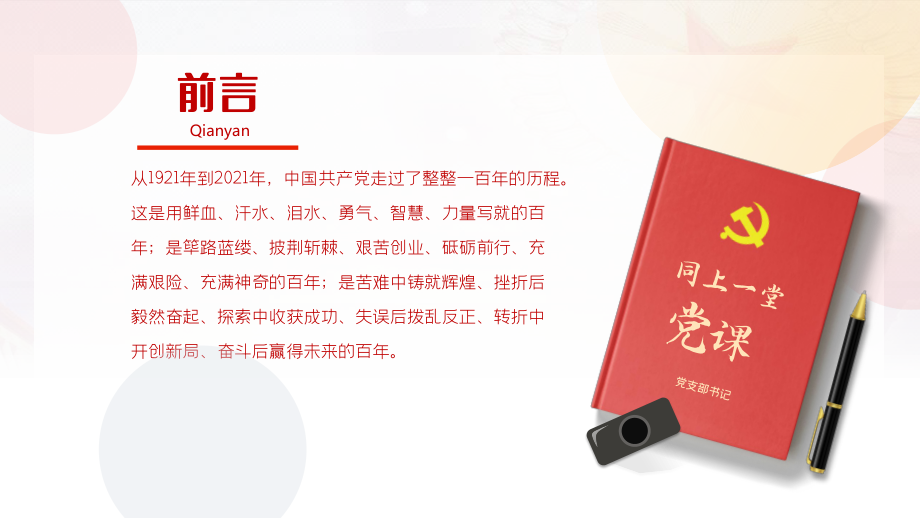 前言
Qianyan

从1921年到2021年，中国共产党走过了整整一百年的历程。这是用鲜血、汗水、泪水、勇气、智慧、力量写就的百年；是筚路蓝缕、披荆斩棘、艰苦创业、砥砺前行、充满艰险、充满神奇的百年；是苦难中铸就辉煌、挫折后毅然奋起、探索中收获成功、失误后拨乱反正、转折中开创新局、奋斗后赢得未来的百年。

同上一堂
党课
党支部书记